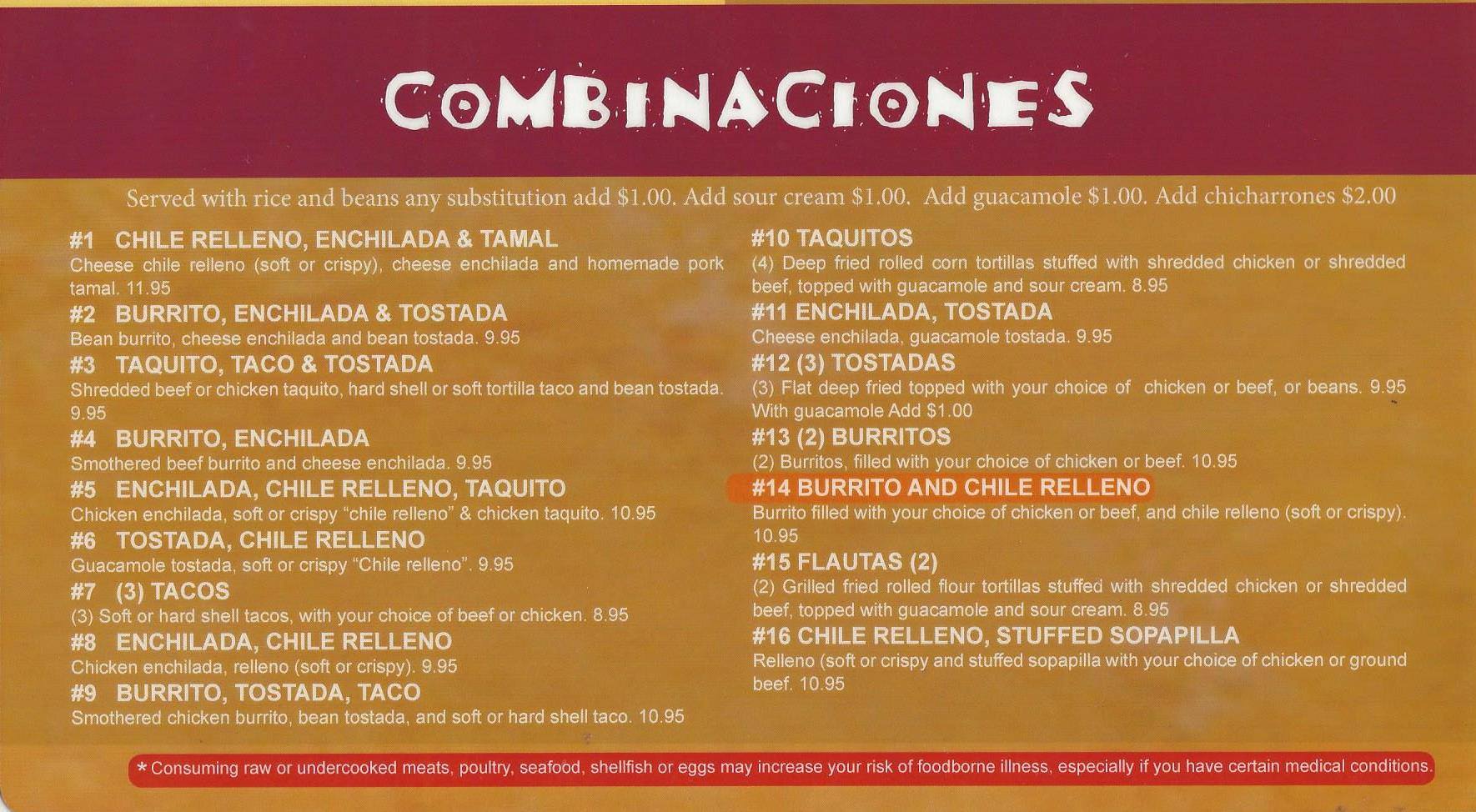 COMBINACIONES

Served with rice and beans any substitution add $1.00. Add sour cream $1.00. Add guacamole $1.00. Add chicharrones $2.00

#1 CHILE RELLENO, ENCHILADA & TAMAL
Cheese chile relleno (soft or crispy), cheese enchilada and homemade pork tamal. 11.95

#2 BURRITO, ENCHILADA & TOSTADA
Bean burrito, cheese enchilada and bean tostada. 9.95

#3 TAQUITO, TACO & TOSTADA
Shredded beef or chicken taquito, hard shell or soft tortilla taco and bean tostada. 9.95

#4 BURRITO, ENCHILADA
Smothered beef burrito and cheese enchilada. 9.95

#5 ENCHILADA, CHILE RELLENO, TAQUITO
Chicken enchilada, soft or crispy "chile relleno" & chicken taquito. 10.95

#6 TOSTADA, CHILE RELLENO
Guacamole tostada, soft or crispy "Chile relleno". 9.95

#7 (3) TACOS
(3) Soft or hard shell tacos, with your choice of beef or chicken. 8.95

#8 ENCHILADA, CHILE RELLENO
Chicken enchilada, relleno (soft or crispy). 9.95

#9 BURRITO, TOSTADA, TACO
Smothered chicken burrito, bean tostada, and soft or hard shell taco. 10.95

#10 TAQUITOS
(4) Deep fried rolled corn tortillas stuffed with shredded chicken or shredded beef, topped with guacamole and sour cream. 8.95

#11 ENCHILADA, TOSTADA
Cheese enchilada, guacamole tostada. 9.95

#12 (3) TOSTADAS
(3) Flat deep fried topped with your choice of chicken or beef, or beans. 9.95
With guacamole Add $1.00

#13 (2) BURRITOS
(2) Burritos, filled with your choice of chicken or beef. 10.95

#14 BURRITO AND CHILE RELLENO
Burrito filled with your choice of chicken or beef, and chile relleno (soft or crispy). 10.95

#15 FLAUTAS (2)
(2) Grilled fried rolled flour tortillas stuffed with shredded chicken or shredded beef, topped with guacamole and sour cream. 8.95

#16 CHILE RELLENO, STUFFED SOPAPILLA
Relleno (soft or crispy and stuffed sopapilla with your choice of chicken or ground beef. 10.95

* Consuming raw or undercooked meats, poultry, seafood, shellfish or eggs may increase your risk of foodborne illness, especially if you have certain medical conditions.